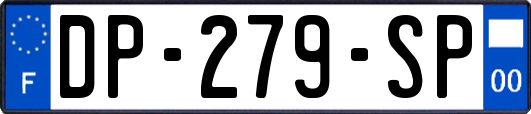 F
DP-279-SP
00